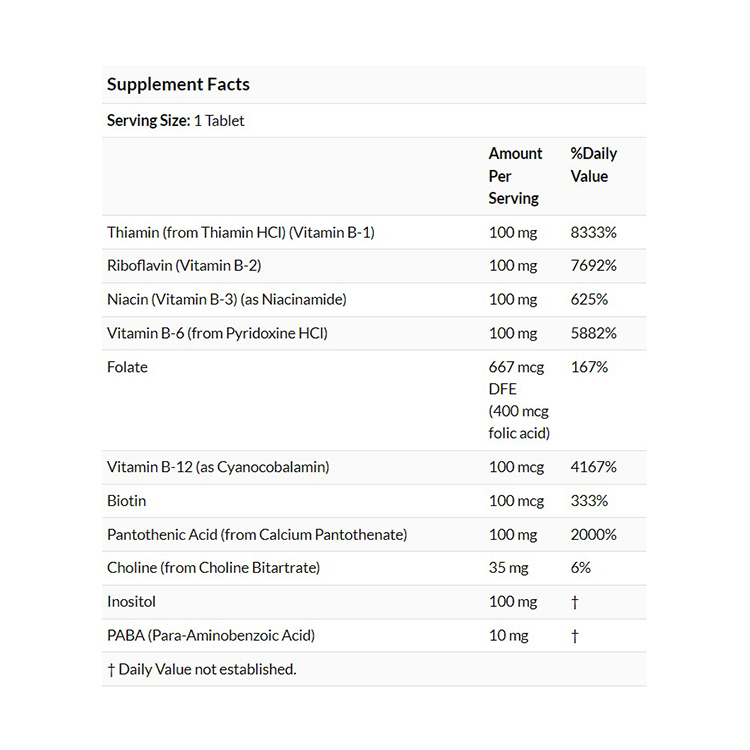 Supplement Facts

Serving Size: 1 Tablet

| | Amount Per Serving | %Daily Value |
|---|---|---|
| Thiamin (from Thiamin HCl) (Vitamin B-1) | 100 mg | 8333% |
| Riboflavin (Vitamin B-2) | 100 mg | 7692% |
| Niacin (Vitamin B-3) (as Niacinamide) | 100 mg | 625% |
| Vitamin B-6 (from Pyridoxine HCl) | 100 mg | 5882% |
| Folate | 667 mcg DFE (400 mcg folic acid) | 167% |
| Vitamin B-12 (as Cyanocobalamin) | 100 mcg | 4167% |
| Biotin | 100 mcg | 333% |
| Pantothenic Acid (from Calcium Pantothenate) | 100 mg | 2000% |
| Choline (from Choline Bitartrate) | 35 mg | 6% |
| Inositol | 100 mg | † |
| PABA (Para-Aminobenzoic Acid) | 10 mg | † |

† Daily Value not established.